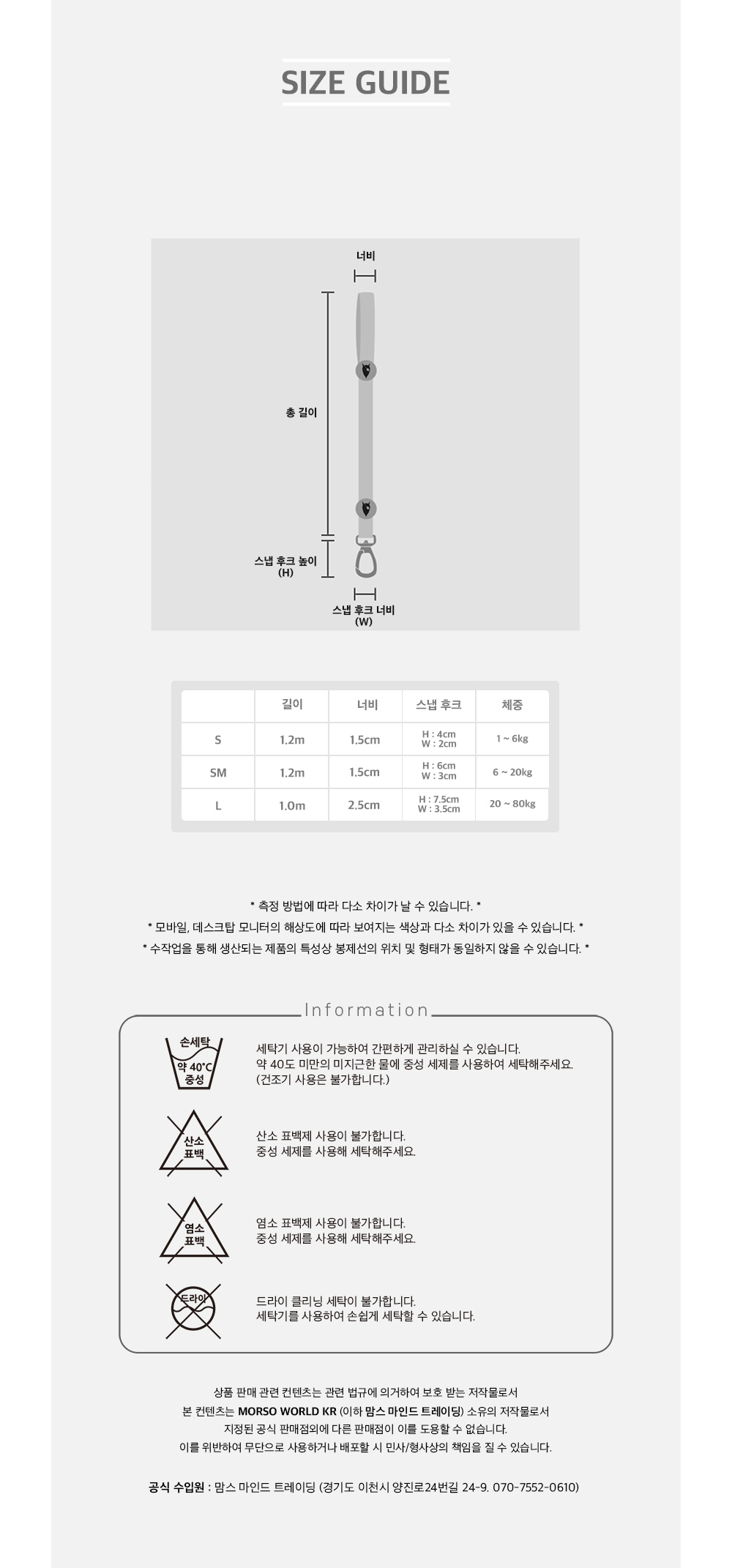 SIZE GUIDE

너비

총 길이

스냅 후크 높이
(H)

스냅 후크 너비
(W)

|  | 길이 | 너비 | 스냅 후크 | 체중 |
|---|---|---|---|---|
| S | 1.2m | 1.5cm | H : 4cm W : 2cm | 1 ~ 6kg |
| SM | 1.2m | 1.5cm | H : 6cm W : 3cm | 6 ~ 20kg |
| L | 1.0m | 2.5cm | H : 7.5cm W : 3.5cm | 20 ~ 80kg |

* 측정 방법에 따라 다소 차이가 날 수 있습니다. *
* 모바일, 데스크탑 모니터의 해상도에 따라 보여지는 색상과 다소 차이가 있을 수 있습니다. *
* 수작업을 통해 생산되는 제품의 특성상 봉제선의 위치 및 형태가 동일하지 않을 수 있습니다. *

Information

손세탁
약 40°C
중성

세탁기 사용이 가능하여 간편하게 관리하실 수 있습니다.
약 40도 미만의 미지근한 물에 중성 세제를 사용하여 세탁해주세요.
(건조기 사용은 불가합니다.)

산소
표백

산소 표백제 사용이 불가합니다.
중성 세제를 사용해 세탁해주세요.

염소
표백

염소 표백제 사용이 불가합니다.
중성 세제를 사용해 세탁해주세요.

드라이

드라이 클리닝 세탁이 불가합니다.
세탁기를 사용하여 손쉽게 세탁할 수 있습니다.

상품 판매 관련 컨텐츠는 관련 법규에 의거하여 보호 받는 저작물로서
본 컨텐츠는 MORSO WORLD KR (이하 맘스 마인드 트레이딩) 소유의 저작물로서
지정된 공식 판매점외에 다른 판매점이 이를 도용할 수 없습니다.
이를 위반하여 무단으로 사용하거나 배포할 시 민사/형사상의 책임을 질 수 있습니다.

공식 수입원 : 맘스 마인드 트레이딩 (경기도 이천시 양진로24번길 24-9. 070-7552-0610)